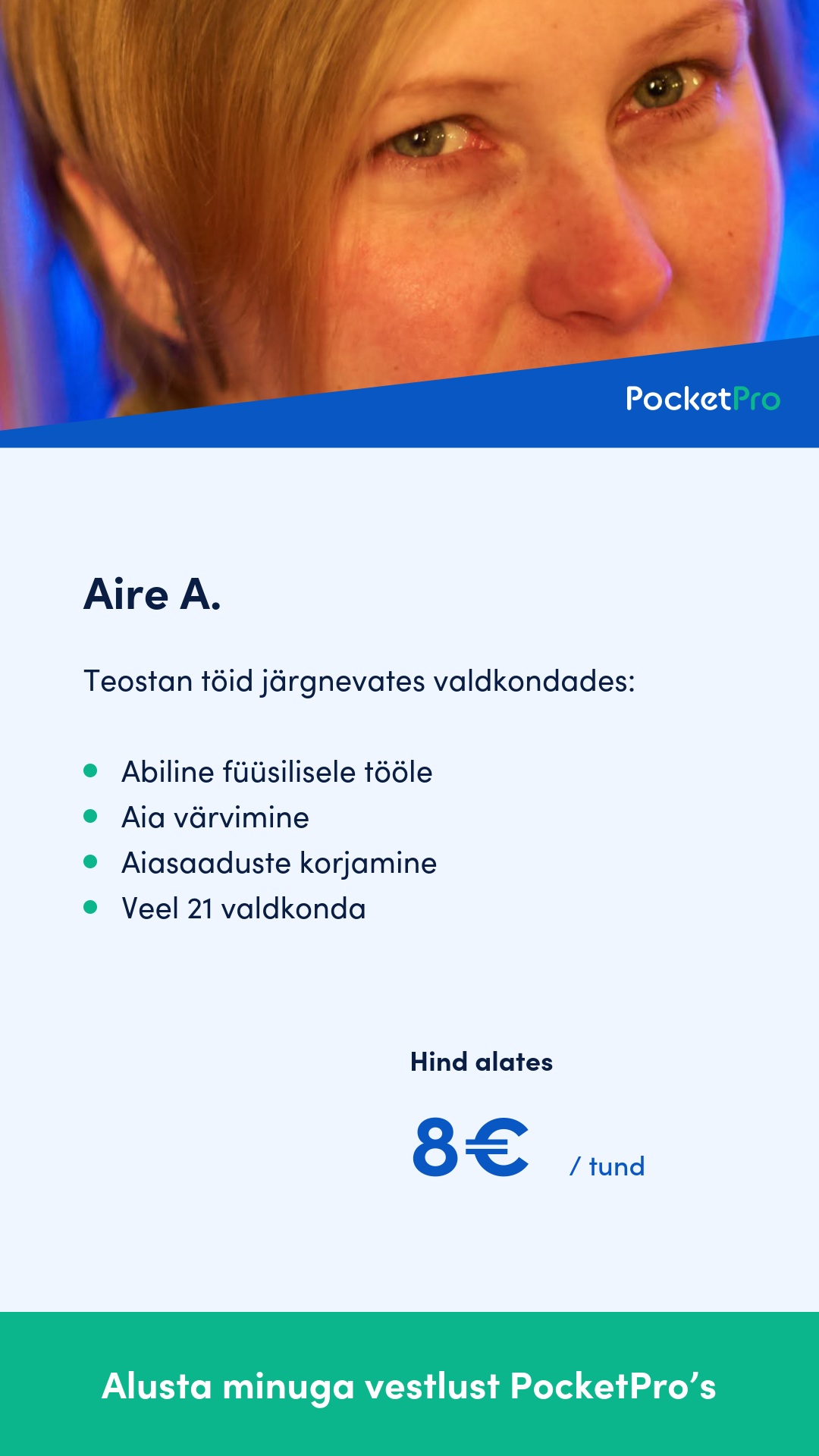 PocketPro

Aire A.

Teostan töid järgnevates valdkondades:

• Abiline füüsilisele tööle
• Aia värvimine
• Aiasaaduste korjamine
• Veel 21 valdkonda

Hind alates

8€ / tund

Alusta minuga vestlust PocketPro's